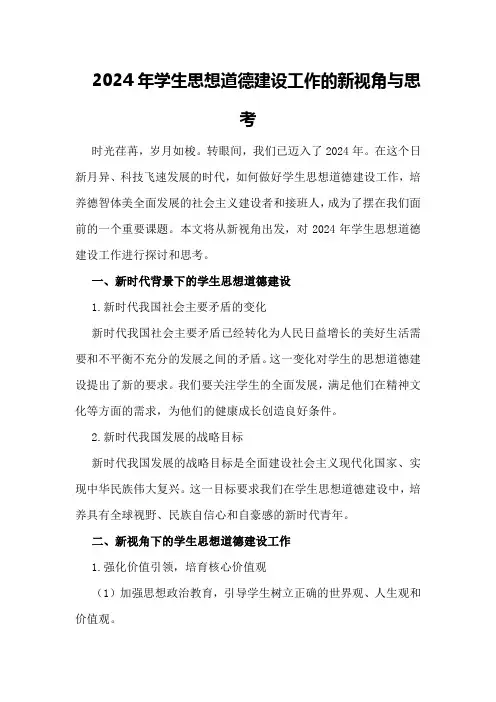 2024年学生思想道德建设工作的新视角与思考

时光荏苒，岁月如梭。转眼间，我们已迈入了2024年。在这个日新月异、科技飞速发展的时代，如何做好学生思想道德建设工作，培养德智体美全面发展的社会主义建设者和接班人，成为了摆在我们面前的一个重要课题。本文将从新视角出发，对2024年学生思想道德建设工作进行探讨和思考。

一、新时代背景下的学生思想道德建设

1.新时代我国社会主要矛盾的变化

新时代我国社会主要矛盾已经转化为人民日益增长的美好生活需要和不平衡不充分的发展之间的矛盾。这一变化对学生的思想道德建设提出了新的要求。我们要关注学生的全面发展，满足他们在精神文化等方面的需求，为他们的健康成长创造良好条件。

2.新时代我国发展的战略目标

新时代我国发展的战略目标是全面建设社会主义现代化国家、实现中华民族伟大复兴。这一目标要求我们在学生思想道德建设中，培养具有全球视野、民族自信心和自豪感的新时代青年。

二、新视角下的学生思想道德建设工作

1.强化价值引领，培育核心价值观

（1）加强思想政治教育，引导学生树立正确的世界观、人生观和价值观。